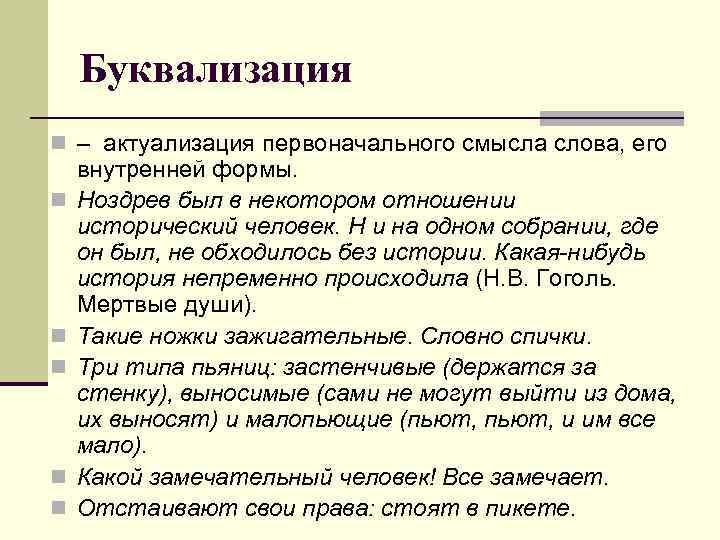 Буквализация

– актуализация первоначального смысла слова, его внутренней формы.

Ноздрев был в некотором отношении исторический человек. Н и на одном собрании, где он был, не обходилось без истории. Какая-нибудь история непременно происходила (Н.В. Гоголь. Мертвые души).

Такие ножки зажигательные. Словно спички.

Три типа пьяниц: застенчивые (держатся за стенку), выносимые (сами не могут выйти из дома, их выносят) и малопьющие (пьют, пьют, и им все мало).

Какой замечательный человек! Все замечает.

Отстаивают свои права: стоят в пикете.